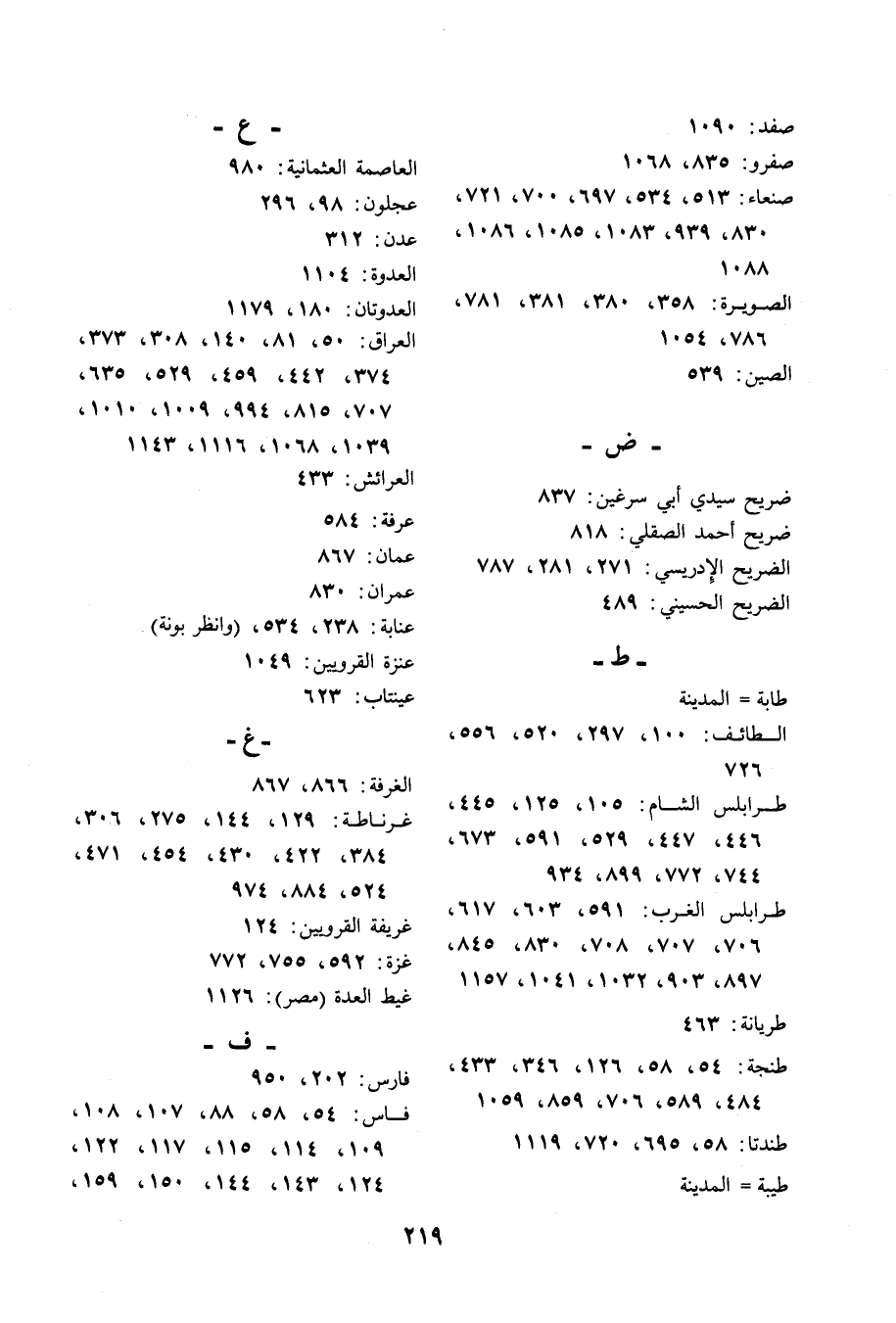 صفد: ١٠٩٠
صفرو: ٨٣٥، ١٠٦٨
صنعاء: ٥١٣، ٥٣٤، ٦٩٧، ٧٠٠، ٧٢١، ٨٣٠، ٩٣٩، ١٠٨٣، ١٠٨٥، ١٠٨٦، ١٠٨٨
الصويرة: ٣٥٨، ٣٨٠، ٣٨١، ٧٨١، ٧٨٦، ١٠٥٤
الصين: ٥٣٩

- ض -

ضريح سيدي أبي سرغين: ٨٣٧
ضريح أحمد الصقلي: ٨١٨
الضريح الإدريسي: ٢٧١، ٢٨١، ٧٨٧
الضريح الحسيني: ٤٨٩

- ط -

طابة = المدينة
الطائف: ١٠٠، ٢٩٧، ٥٢٠، ٥٥٦، ٧٢٦
طرابلس الشام: ١٠٥، ١٢٥، ٤٤٥، ٤٤٦، ٤٤٧، ٥٢٩، ٥٩١، ٦٧٣، ٧٤٤، ٧٧٢، ٨٩٩، ٩٣٤
طرابلس الغرب: ٥٩١، ٦٠٣، ٦١٧، ٧٠٦، ٧٠٧، ٧٠٨، ٨٣٠، ٨٤٥، ٨٩٧، ٩٠٣، ١٠٣٢، ١٠٤١، ١١٥٧
طريانة: ٤٦٣
طنجة: ٥٤، ٥٨، ١٢٦، ٣٤٦، ٤٣٣، ٤٨٤، ٥٨٩، ٧٠٦، ٨٥٩، ١٠٥٩
طندتا: ٥٨، ٦٩٥، ٧٢٠، ١١١٩
طيبة = المدينة

- ع -

العاصمة العثمانية: ٩٨٠
عجلون: ٩٨، ٢٩٦
عدن: ٣١٢
العدوة: ١١٠٤
العدوتان: ١٨٠، ١١٧٩
العراق: ٥٠، ٨١، ١٤٠، ٣٠٨، ٣٧٣، ٣٧٤، ٤٤٢، ٤٥٩، ٥٢٩، ٦٣٥، ٧٠٧، ٨١٥، ٩٩٤، ١٠٠٩، ١٠١٠، ١٠٣٩، ١٠٦٨، ١١١٦، ١١٤٣
العرائش: ٤٣٣
عرفة: ٥٨٤
عمان: ٨٦٧
عمران: ٨٣٠
عنابة: ٢٣٨، ٥٣٤، (وانظر بونة)
عنزة القرويين: ١٠٤٩
عينتاب: ٦٢٣

- غ -

الغرفة: ٨٦٦، ٨٦٧
غرناطة: ١٢٩، ١٤٤، ٢٧٥، ٣٠٦، ٣٨٤، ٤٢٢، ٤٣٠، ٤٥٤، ٤٧١، ٥٢٤، ٨٨٤، ٩٧٤
غريفة القرويين: ١٢٤
غزة: ٥٩٢، ٧٥٥، ٧٧٢
غيط العدة (مصر): ١١٢٦

- ف -

فارس: ٢٠٢، ٩٥٠
فاس: ٥٤، ٥٨، ٨٨، ١٠٧، ١٠٨، ١٠٩، ١١٤، ١١٥، ١١٧، ١٢٢، ١٢٤، ١٤٣، ١٤٤، ١٥٠، ١٥٩،

٢١٩